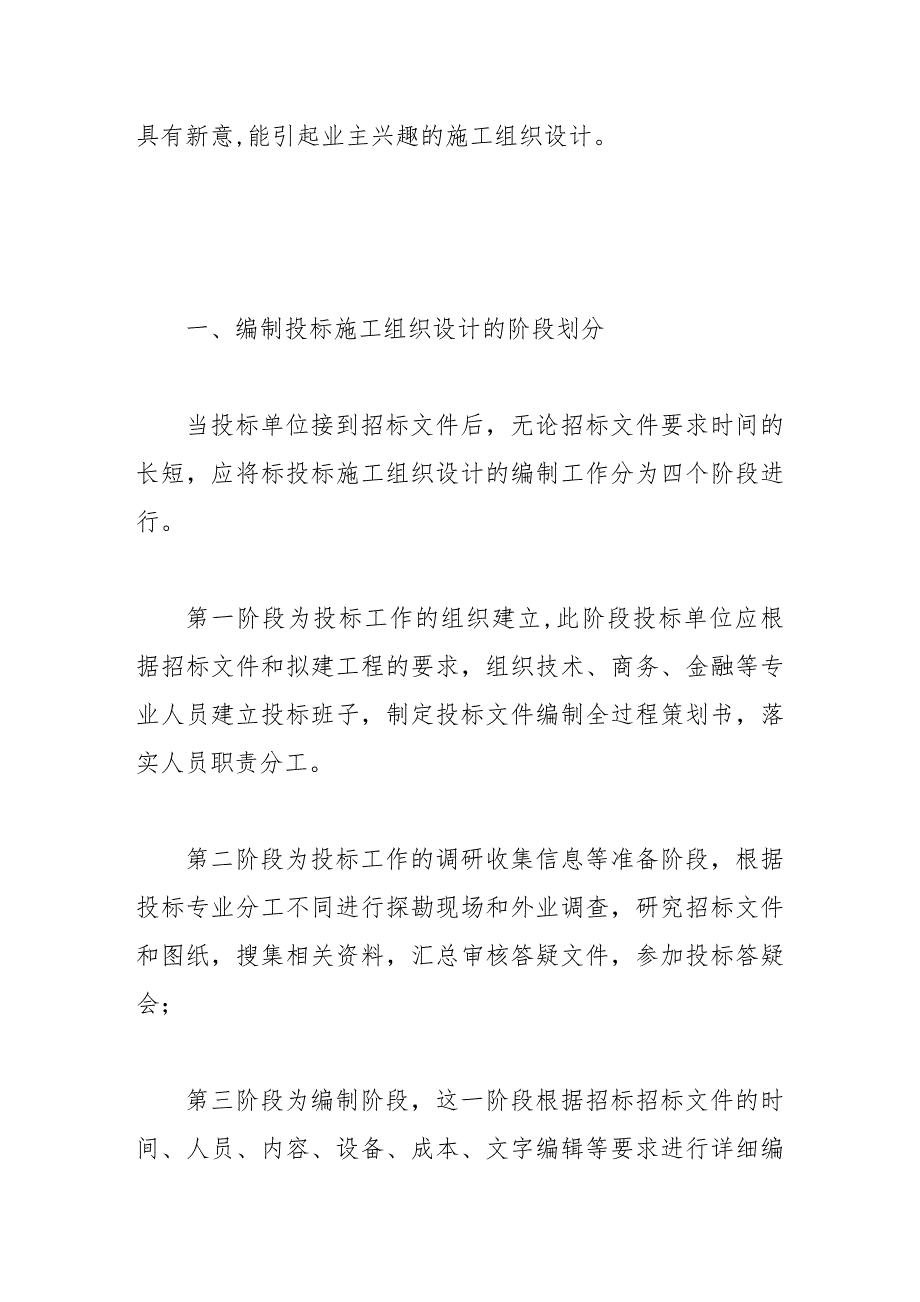 具有新意,能引起业主兴趣的施工组织设计。

一、编制投标施工组织设计的阶段划分

当投标单位接到招标文件后，无论招标文件要求时间的长短，应将标投标施工组织设计的编制工作分为四个阶段进行。

第一阶段为投标工作的组织建立,此阶段投标单位应根据招标文件和拟建工程的要求，组织技术、商务、金融等专业人员建立投标班子，制定投标文件编制全过程策划书，落实人员职责分工。

第二阶段为投标工作的调研收集信息等准备阶段，根据投标专业分工不同进行探勘现场和外业调查，研究招标文件和图纸，搜集相关资料，汇总审核答疑文件，参加投标答疑会;

第三阶段为编制阶段，这一阶段根据招标招标文件的时间、人员、内容、设备、成本、文字编辑等要求进行详细编